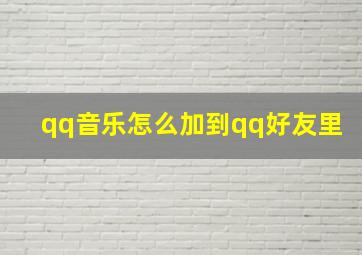 qq音乐怎么加到qq好友里